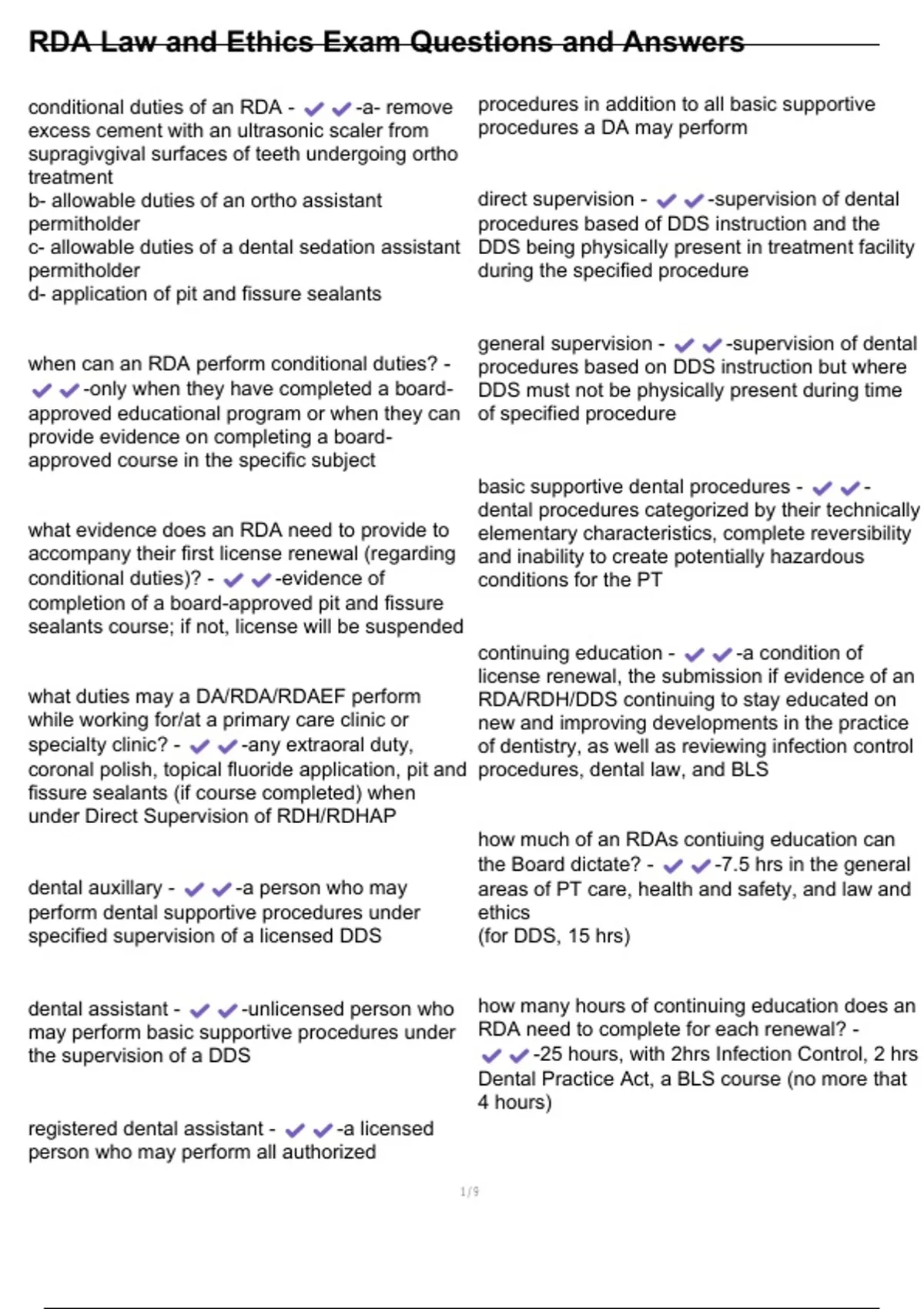 RDA Law and Ethics Exam Questions and Answers

conditional duties of an RDA - ✔✔-a- remove excess cement with an ultrasonic scaler from supragivgival surfaces of teeth undergoing ortho treatment
b- allowable duties of an ortho assistant permitholder
c- allowable duties of a dental sedation assistant permitholder
d- application of pit and fissure sealants

when can an RDA perform conditional duties? - ✔✔-only when they have completed a board-approved educational program or when they can provide evidence on completing a board-approved course in the specific subject

what evidence does an RDA need to provide to accompany their first license renewal (regarding conditional duties)? - ✔✔-evidence of completion of a board-approved pit and fissure sealants course; if not, license will be suspended

what duties may a DA/RDA/RDAEF perform while working for/at a primary care clinic or specialty clinic? - ✔✔-any extraoral duty, coronal polish, topical fluoride application, pit and fissure sealants (if course completed) when under Direct Supervision of RDH/RDHAP

dental auxillary - ✔✔-a person who may perform dental supportive procedures under specified supervision of a licensed DDS

dental assistant - ✔✔-unlicensed person who may perform basic supportive procedures under the supervision of a DDS

registered dental assistant - ✔✔-a licensed person who may perform all authorized procedures in addition to all basic supportive procedures a DA may perform

direct supervision - ✔✔-supervision of dental procedures based of DDS instruction and the DDS being physically present in treatment facility during the specified procedure

general supervision - ✔✔-supervision of dental procedures based on DDS instruction but where DDS must not be physically present during time of specified procedure

basic supportive dental procedures - ✔✔-dental procedures categorized by their technically elementary characteristics, complete reversibility and inability to create potentially hazardous conditions for the PT

continuing education - ✔✔-a condition of license renewal, the submission if evidence of an RDA/RDH/DDS continuing to stay educated on new and improving developments in the practice of dentistry, as well as reviewing infection control procedures, dental law, and BLS

how much of an RDAs contiuing education can the Board dictate? - ✔✔-7.5 hrs in the general areas of PT care, health and safety, and law and ethics
(for DDS, 15 hrs)

how many hours of continuing education does an RDA need to complete for each renewal? - ✔✔-25 hours, with 2hrs Infection Control, 2 hrs Dental Practice Act, a BLS course (no more that 4 hours)

1/9